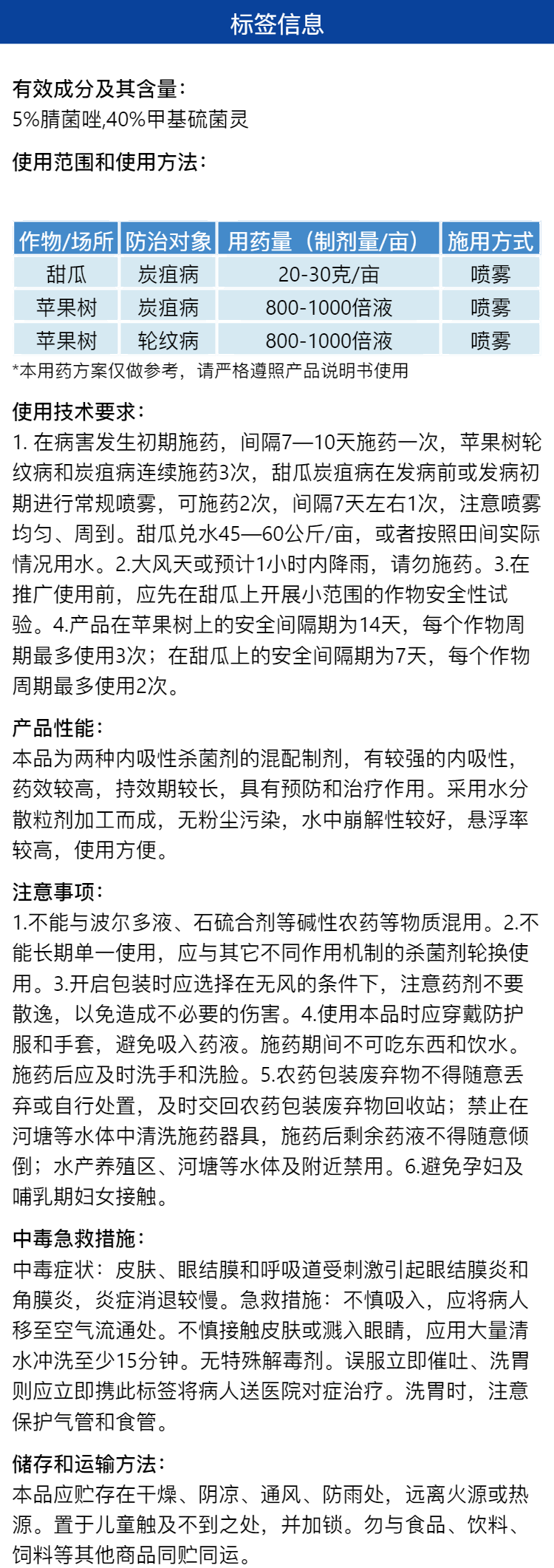 标签信息

有效成分及其含量：
5%腈菌唑,40%甲基硫菌灵

使用范围和使用方法：

| 作物/场所 | 防治对象 | 用药量（制剂量/亩） | 施用方式 |
|---|---|---|---|
| 甜瓜 | 炭疽病 | 20-30克/亩 | 喷雾 |
| 苹果树 | 炭疽病 | 800-1000倍液 | 喷雾 |
| 苹果树 | 轮纹病 | 800-1000倍液 | 喷雾 |

*本用药方案仅做参考，请严格遵照产品说明书使用

使用技术要求：
1. 在病害发生初期施药，间隔7—10天施药一次，苹果树轮纹病和炭疽病连续施药3次，甜瓜炭疽病在发病前或发病初期进行常规喷雾，可施药2次，间隔7天左右1次，注意喷雾均匀、周到。甜瓜兑水45—60公斤/亩，或者按照田间实际情况用水。2.大风天或预计1小时内降雨，请勿施药。3.在推广使用前，应先在甜瓜上开展小范围的作物安全性试验。4.产品在苹果树上的安全间隔期为14天，每个作物周期最多使用3次；在甜瓜上的安全间隔期为7天，每个作物周期最多使用2次。

产品性能：
本品为两种内吸性杀菌剂的混配制剂，有较强的内吸性，药效较高，持效期较长，具有预防和治疗作用。采用水分散粒剂加工而成，无粉尘污染，水中崩解性较好，悬浮率较高，使用方便。

注意事项：
1.不能与波尔多液、石硫合剂等碱性农药等物质混用。2.不能长期单一使用，应与其它不同作用机制的杀菌剂轮换使用。3.开启包装时应选择在无风的条件下，注意药剂不要散逸，以免造成不必要的伤害。4.使用本品时应穿戴防护服和手套，避免吸入药液。施药期间不可吃东西和饮水。施药后应及时洗手和洗脸。5.农药包装废弃物不得随意丢弃或自行处置，及时交回农药包装废弃物回收站；禁止在河塘等水体中清洗施药器具，施药后剩余药液不得随意倾倒；水产养殖区、河塘等水体及附近禁用。6.避免孕妇及哺乳期妇女接触。

中毒急救措施：
中毒症状：皮肤、眼结膜和呼吸道受刺激引起眼结膜炎和角膜炎，炎症消退较慢。急救措施：不慎吸入，应将病人移至空气流通处。不慎接触皮肤或溅入眼睛，应用大量清水冲洗至少15分钟。无特殊解毒剂。误服立即催吐、洗胃则应立即携此标签将病人送医院对症治疗。洗胃时，注意保护气管和食管。

储存和运输方法：
本品应贮存在干燥、阴凉、通风、防雨处，远离火源或热源。置于儿童触及不到之处，并加锁。勿与食品、饮料、饲料等其他商品同贮同运。